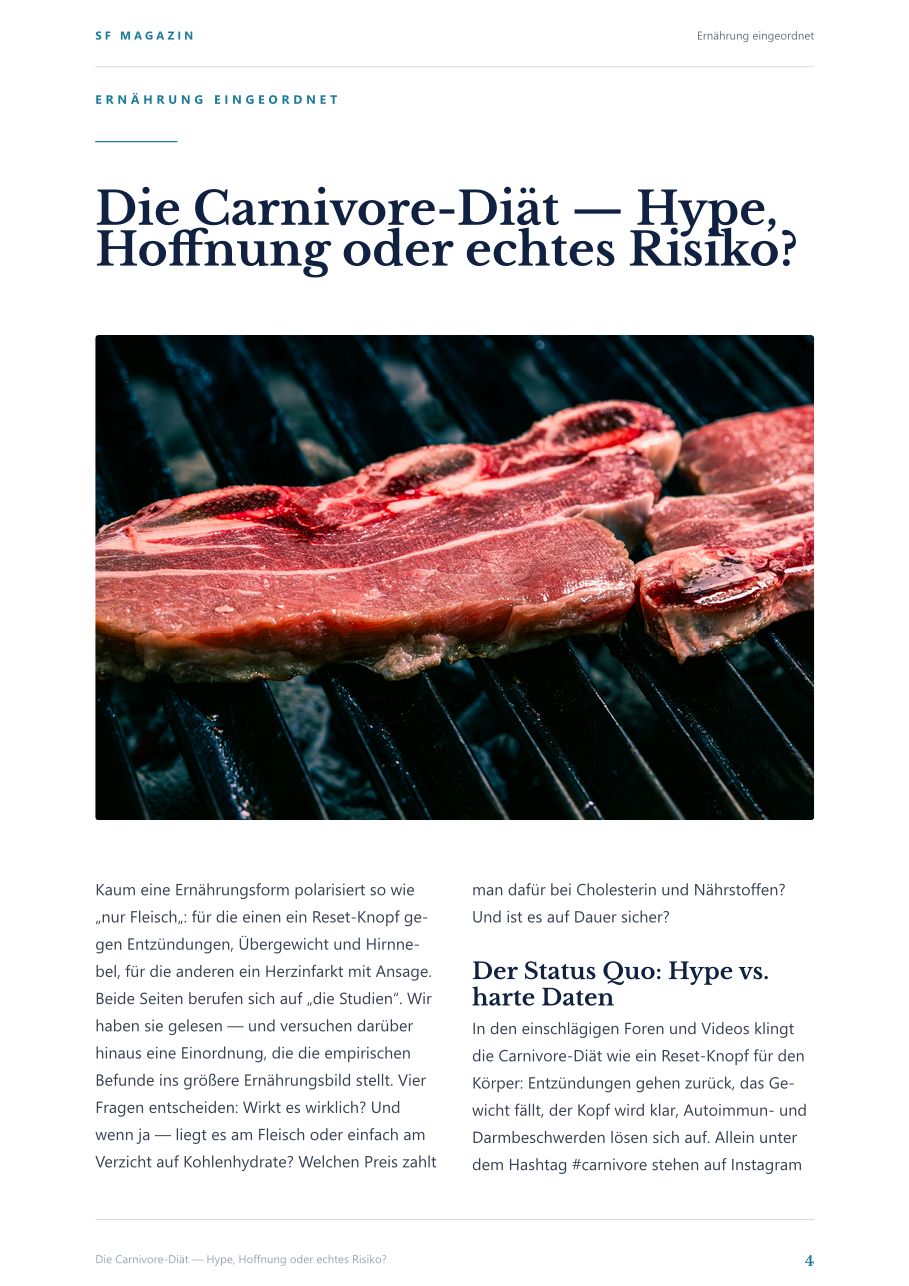 SF MAGAZIN

Ernährung eingeordnet

ERNÄHRUNG EINGEORDNET

Die Carnivore-Diät — Hype, Hoffnung oder echtes Risiko?

Kaum eine Ernährungsform polarisiert so wie „nur Fleisch„: für die einen ein Reset-Knopf gegen Entzündungen, Übergewicht und Hirnnebel, für die anderen ein Herzinfarkt mit Ansage. Beide Seiten berufen sich auf „die Studien“. Wir haben sie gelesen — und versuchen darüber hinaus eine Einordnung, die die empirischen Befunde ins größere Ernährungsbild stellt. Vier Fragen entscheiden: Wirkt es wirklich? Und wenn ja — liegt es am Fleisch oder einfach am Verzicht auf Kohlenhydrate? Welchen Preis zahlt man dafür bei Cholesterin und Nährstoffen? Und ist es auf Dauer sicher?

Der Status Quo: Hype vs. harte Daten

In den einschlägigen Foren und Videos klingt die Carnivore-Diät wie ein Reset-Knopf für den Körper: Entzündungen gehen zurück, das Gewicht fällt, der Kopf wird klar, Autoimmun- und Darmbeschwerden lösen sich auf. Allein unter dem Hashtag #carnivore stehen auf Instagram

Die Carnivore-Diät — Hype, Hoffnung oder echtes Risiko?

4